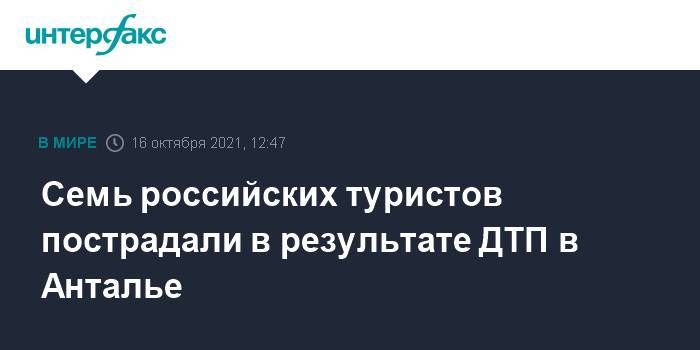 интерфакс

В МИРЕ 16 октября 2021, 12:47

Семь российских туристов пострадали в результате ДТП в Анталье